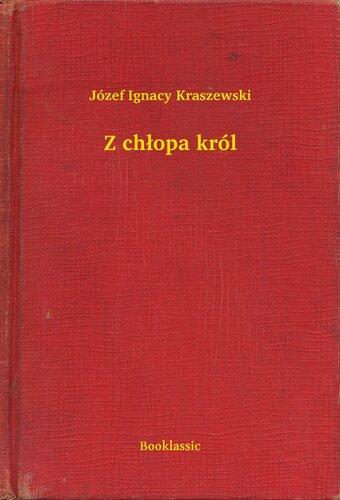 Józef Ignacy Kraszewski

Z chłopa król

Booklassic